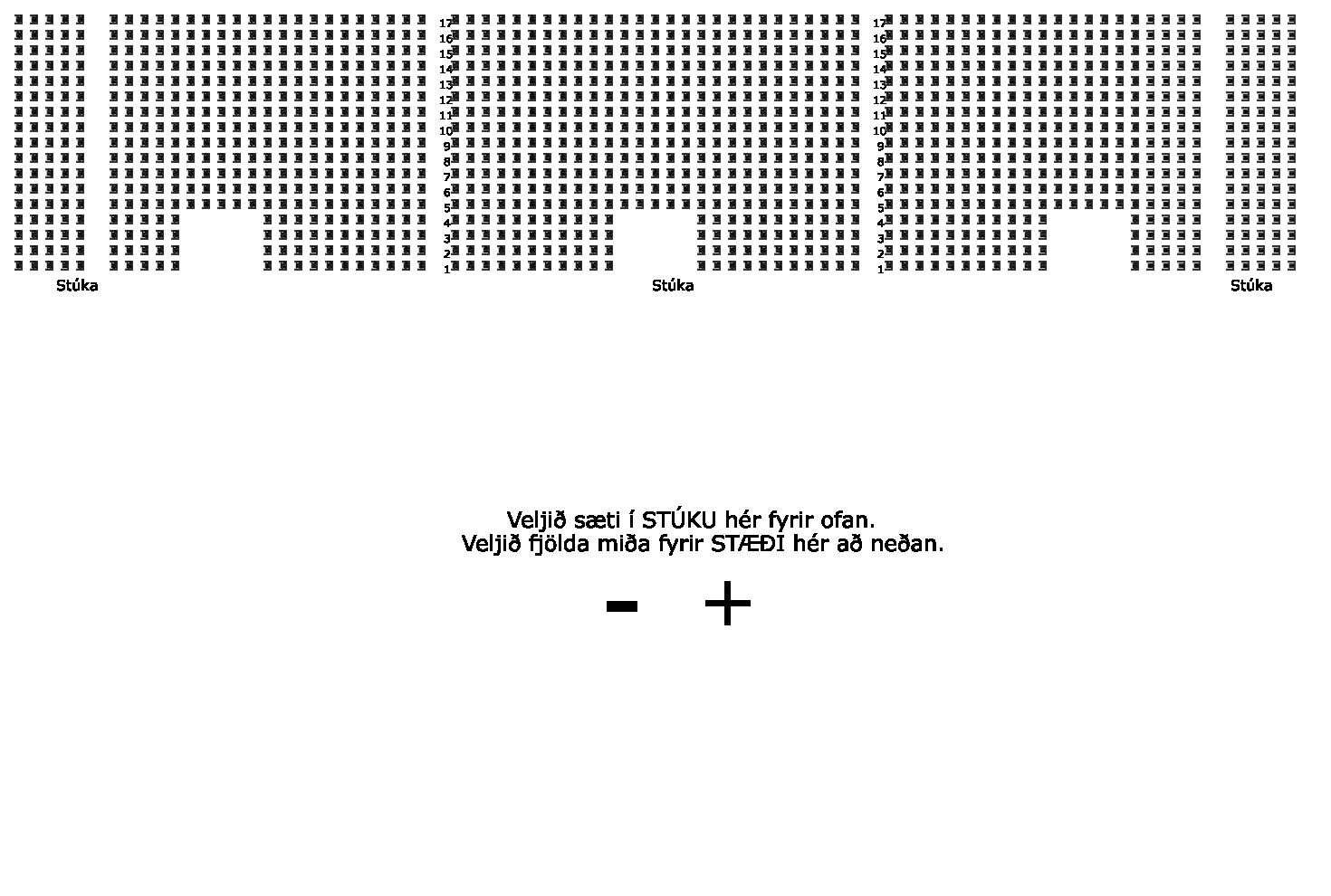 17
16
15
14
13
12
11
10
9
8
7
6
5
4
3
2
1

17
16
15
14
13
12
11
10
9
8
7
6
5
4
3
2
1

Stúka

Stúka

Stúka

Veljið sæti í STÚKU hér fyrir ofan.
Veljið fjölda miða fyrir STÆÐI hér að neðan.

- +